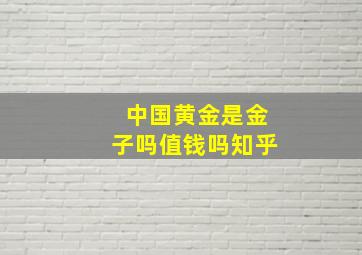 中国黄金是金子吗值钱吗知乎